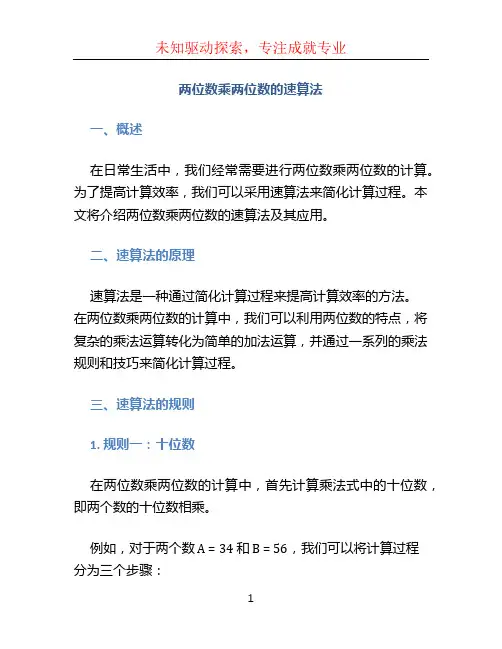 未知驱动探索，专注成就专业

两位数乘两位数的速算法

一、概述

在日常生活中，我们经常需要进行两位数乘两位数的计算。为了提高计算效率，我们可以采用速算法来简化计算过程。本文将介绍两位数乘两位数的速算法及其应用。

二、速算法的原理

速算法是一种通过简化计算过程来提高计算效率的方法。在两位数乘两位数的计算中，我们可以利用两位数的特点，将复杂的乘法运算转化为简单的加法运算，并通过一系列的乘法规则和技巧来简化计算过程。

三、速算法的规则

1. 规则一：十位数

在两位数乘两位数的计算中，首先计算乘法式中的十位数，即两个数的十位数相乘。

例如，对于两个数 A = 34 和 B = 56，我们可以将计算过程分为三个步骤：

1